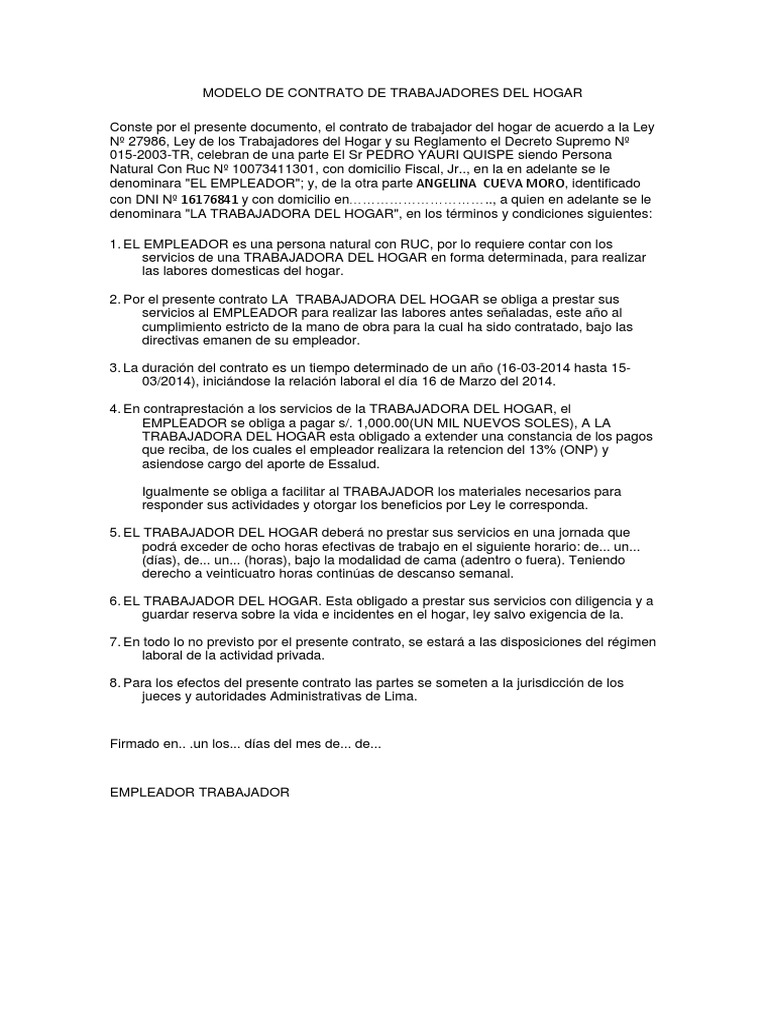 MODELO DE CONTRATO DE TRABAJADORES DEL HOGAR

Conste por el presente documento, el contrato de trabajador del hogar de acuerdo a la Ley Nº 27986, Ley de los Trabajadores del Hogar y su Reglamento el Decreto Supremo Nº 015-2003-TR, celebran de una parte El Sr PEDRO YAURI QUISPE siendo Persona Natural Con Ruc Nº 10073411301, con domicilio Fiscal, Jr.., en la en adelante se le denominara "EL EMPLEADOR"; y, de la otra parte ANGELINA CUEVA MORO, identificado con DNI Nº 16176841 y con domicilio en…………………………….., a quien en adelante se le denominara "LA TRABAJADORA DEL HOGAR", en los términos y condiciones siguientes:

1. EL EMPLEADOR es una persona natural con RUC, por lo requiere contar con los servicios de una TRABAJADORA DEL HOGAR en forma determinada, para realizar las labores domesticas del hogar.

2. Por el presente contrato LA TRABAJADORA DEL HOGAR se obliga a prestar sus servicios al EMPLEADOR para realizar las labores antes señaladas, este año al cumplimiento estricto de la mano de obra para la cual ha sido contratado, bajo las directivas emanen de su empleador.

3. La duración del contrato es un tiempo determinado de un año (16-03-2014 hasta 15-03/2014), iniciándose la relación laboral el día 16 de Marzo del 2014.

4. En contraprestación a los servicios de la TRABAJADORA DEL HOGAR, el EMPLEADOR se obliga a pagar s/. 1,000.00(UN MIL NUEVOS SOLES), A LA TRABAJADORA DEL HOGAR esta obligado a extender una constancia de los pagos que reciba, de los cuales el empleador realizara la retencion del 13% (ONP) y asiendose cargo del aporte de Essalud.

Igualmente se obliga a facilitar al TRABAJADOR los materiales necesarios para responder sus actividades y otorgar los beneficios por Ley le corresponda.

5. EL TRABAJADOR DEL HOGAR deberá no prestar sus servicios en una jornada que podrá exceder de ocho horas efectivas de trabajo en el siguiente horario: de... un... (días), de... un... (horas), bajo la modalidad de cama (adentro o fuera). Teniendo derecho a veinticuatro horas continúas de descanso semanal.

6. EL TRABAJADOR DEL HOGAR. Esta obligado a prestar sus servicios con diligencia y a guardar reserva sobre la vida e incidentes en el hogar, ley salvo exigencia de la.

7. En todo lo no previsto por el presente contrato, se estará a las disposiciones del régimen laboral de la actividad privada.

8. Para los efectos del presente contrato las partes se someten a la jurisdicción de los jueces y autoridades Administrativas de Lima.

Firmado en.. .un los... días del mes de... de...

EMPLEADOR TRABAJADOR